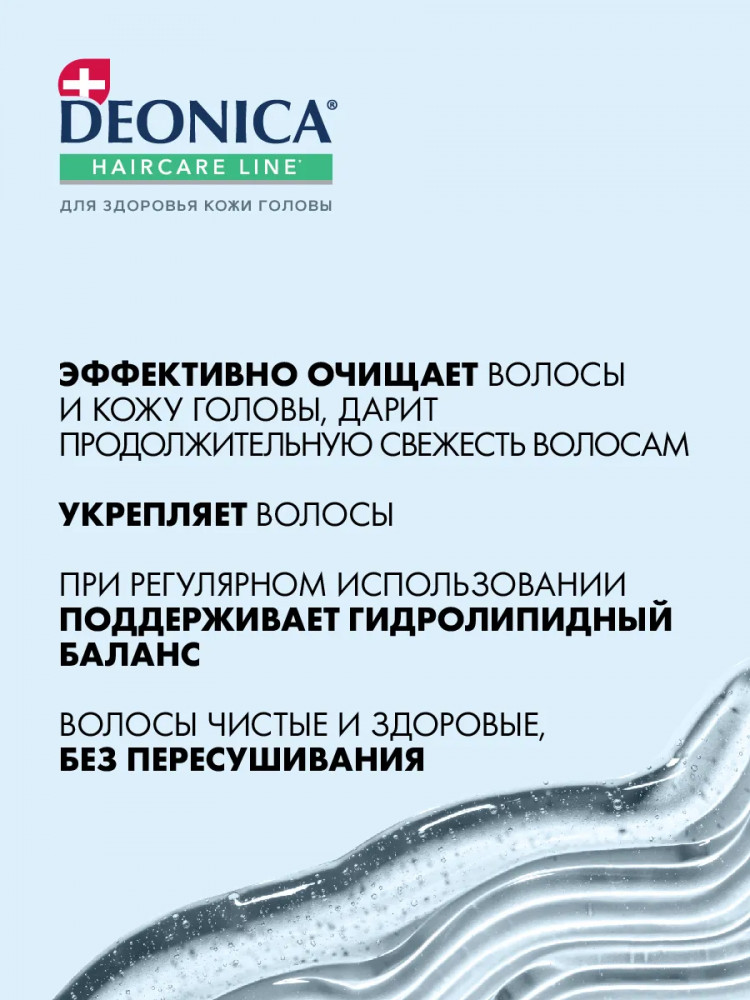 DEONICA®
HAIRCARE LINE
ДЛЯ ЗДОРОВЬЯ КОЖИ ГОЛОВЫ

ЭФФЕКТИВНО ОЧИЩАЕТ ВОЛОСЫ И КОЖУ ГОЛОВЫ, ДАРИТ ПРОДОЛЖИТЕЛЬНУЮ СВЕЖЕСТЬ ВОЛОСАМ

УКРЕПЛЯЕТ ВОЛОСЫ

ПРИ РЕГУЛЯРНОМ ИСПОЛЬЗОВАНИИ ПОДДЕРЖИВАЕТ ГИДРОЛИПИДНЫЙ БАЛАНС

ВОЛОСЫ ЧИСТЫЕ И ЗДОРОВЫЕ, БЕЗ ПЕРЕСУШИВАНИЯ